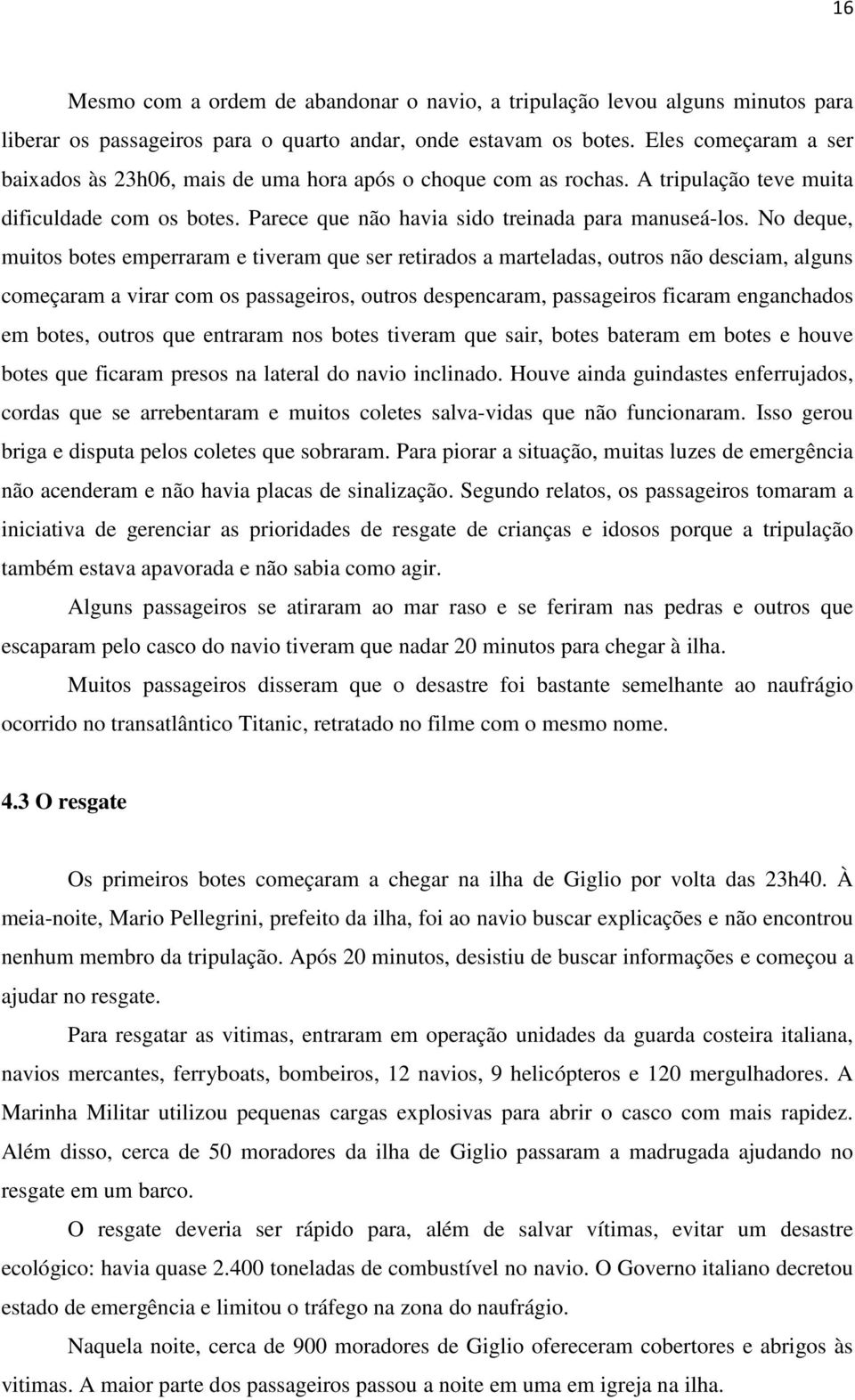 16

Mesmo com a ordem de abandonar o navio, a tripulação levou alguns minutos para liberar os passageiros para o quarto andar, onde estavam os botes. Eles começaram a ser baixados às 23h06, mais de uma hora após o choque com as rochas. A tripulação teve muita dificuldade com os botes. Parece que não havia sido treinada para manuseá-los. No deque, muitos botes emperraram e tiveram que ser retirados a marteladas, outros não desciam, alguns começaram a virar com os passageiros, outros despencaram, passageiros ficaram enganchados em botes, outros que entraram nos botes tiveram que sair, botes bateram em botes e houve botes que ficaram presos na lateral do navio inclinado. Houve ainda guindastes enferrujados, cordas que se arrebentaram e muitos coletes salva-vidas que não funcionaram. Isso gerou briga e disputa pelos coletes que sobraram. Para piorar a situação, muitas luzes de emergência não acenderam e não havia placas de sinalização. Segundo relatos, os passageiros tomaram a iniciativa de gerenciar as prioridades de resgate de crianças e idosos porque a tripulação também estava apavorada e não sabia como agir.

Alguns passageiros se atiraram ao mar raso e se feriram nas pedras e outros que escaparam pelo casco do navio tiveram que nadar 20 minutos para chegar à ilha.

Muitos passageiros disseram que o desastre foi bastante semelhante ao naufrágio ocorrido no transatlântico Titanic, retratado no filme com o mesmo nome.

4.3 O resgate

Os primeiros botes começaram a chegar na ilha de Giglio por volta das 23h40. À meia-noite, Mario Pellegrini, prefeito da ilha, foi ao navio buscar explicações e não encontrou nenhum membro da tripulação. Após 20 minutos, desistiu de buscar informações e começou a ajudar no resgate.

Para resgatar as vitimas, entraram em operação unidades da guarda costeira italiana, navios mercantes, ferryboats, bombeiros, 12 navios, 9 helicópteros e 120 mergulhadores. A Marinha Militar utilizou pequenas cargas explosivas para abrir o casco com mais rapidez. Além disso, cerca de 50 moradores da ilha de Giglio passaram a madrugada ajudando no resgate em um barco.

O resgate deveria ser rápido para, além de salvar vítimas, evitar um desastre ecológico: havia quase 2.400 toneladas de combustível no navio. O Governo italiano decretou estado de emergência e limitou o tráfego na zona do naufrágio.

Naquela noite, cerca de 900 moradores de Giglio ofereceram cobertores e abrigos às vitimas. A maior parte dos passageiros passou a noite em uma em igreja na ilha.